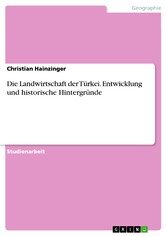 Geographie

Christian Hainzinger

Die Landwirtschaft der Türkei. Entwicklung und historische Hintergründe

Studienarbeit

GRIN